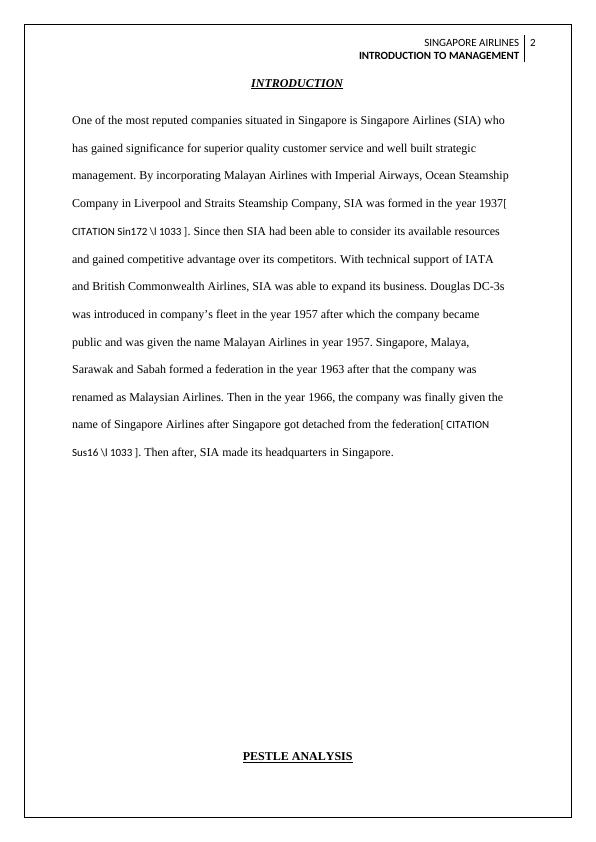 SINGAPORE AIRLINES 2
INTRODUCTION TO MANAGEMENT

INTRODUCTION

One of the most reputed companies situated in Singapore is Singapore Airlines (SIA) who has gained significance for superior quality customer service and well built strategic management. By incorporating Malayan Airlines with Imperial Airways, Ocean Steamship Company in Liverpool and Straits Steamship Company, SIA was formed in the year 1937[ CITATION Sin172 \l 1033 ]. Since then SIA had been able to consider its available resources and gained competitive advantage over its competitors. With technical support of IATA and British Commonwealth Airlines, SIA was able to expand its business. Douglas DC-3s was introduced in company's fleet in the year 1957 after which the company became public and was given the name Malayan Airlines in year 1957. Singapore, Malaya, Sarawak and Sabah formed a federation in the year 1963 after that the company was renamed as Malaysian Airlines. Then in the year 1966, the company was finally given the name of Singapore Airlines after Singapore got detached from the federation[ CITATION Sus16 \l 1033 ]. Then after, SIA made its headquarters in Singapore.

PESTLE ANALYSIS